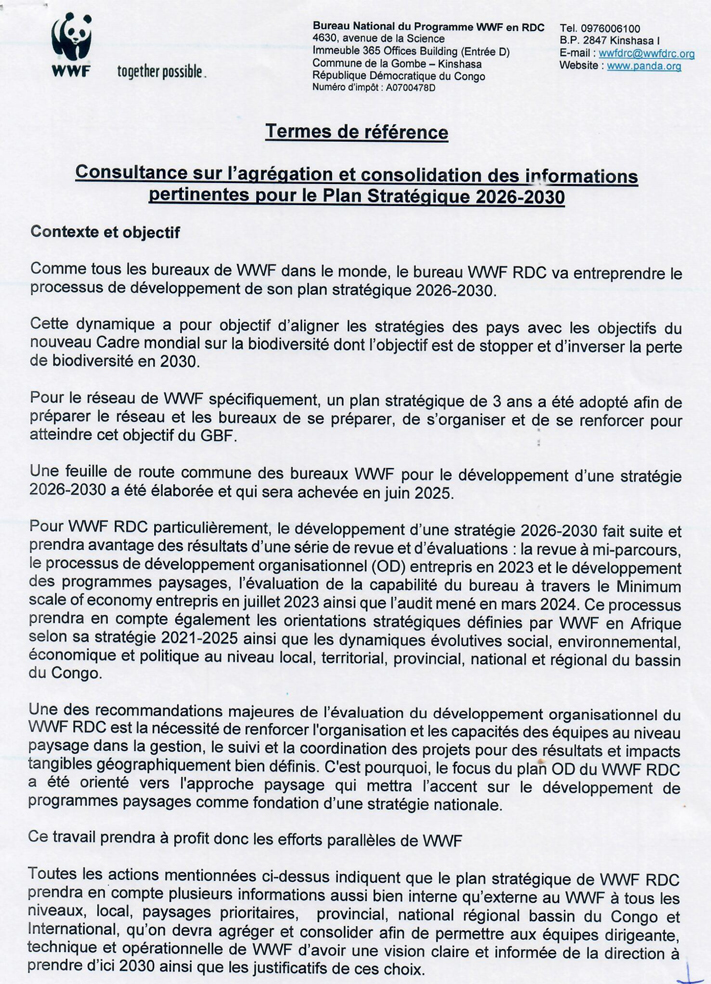 WWF together possible.

Bureau National du Programme WWF en RDC
4630, avenue de la Science
Immeuble 365 Offices Building (Entrée D)
Commune de la Gombe – Kinshasa
République Démocratique du Congo
Numéro d'impôt : A0700478D

Tel. 0976006100
B.P. 2847 Kinshasa I
E-mail : wwfdrc@wwfdrc.org
Website : www.panda.org

Termes de référence

Consultance sur l'agrégation et consolidation des informations pertinentes pour le Plan Stratégique 2026-2030

Contexte et objectif

Comme tous les bureaux de WWF dans le monde, le bureau WWF RDC va entreprendre le processus de développement de son plan stratégique 2026-2030.

Cette dynamique a pour objectif d'aligner les stratégies des pays avec les objectifs du nouveau Cadre mondial sur la biodiversité dont l'objectif est de stopper et d'inverser la perte de biodiversité en 2030.

Pour le réseau de WWF spécifiquement, un plan stratégique de 3 ans a été adopté afin de préparer le réseau et les bureaux de se préparer, de s'organiser et de se renforcer pour atteindre cet objectif du GBF.

Une feuille de route commune des bureaux WWF pour le développement d'une stratégie 2026-2030 a été élaborée et qui sera achevée en juin 2025.

Pour WWF RDC particulièrement, le développement d'une stratégie 2026-2030 fait suite et prendra avantage des résultats d'une série de revue et d'évaluations : la revue à mi-parcours, le processus de développement organisationnel (OD) entrepris en 2023 et le développement des programmes paysages, l'évaluation de la capabilité du bureau à travers le Minimum scale of economy entrepris en juillet 2023 ainsi que l'audit mené en mars 2024. Ce processus prendra en compte également les orientations stratégiques définies par WWF en Afrique selon sa stratégie 2021-2025 ainsi que les dynamiques évolutives social, environnemental, économique et politique au niveau local, territorial, provincial, national et régional du bassin du Congo.

Une des recommandations majeures de l'évaluation du développement organisationnel du WWF RDC est la nécessité de renforcer l'organisation et les capacités des équipes au niveau paysage dans la gestion, le suivi et la coordination des projets pour des résultats et impacts tangibles géographiquement bien définis. C'est pourquoi, le focus du plan OD du WWF RDC a été orienté vers l'approche paysage qui mettra l'accent sur le développement de programmes paysages comme fondation d'une stratégie nationale.

Ce travail prendra à profit donc les efforts parallèles de WWF

Toutes les actions mentionnées ci-dessus indiquent que le plan stratégique de WWF RDC prendra en compte plusieurs informations aussi bien interne qu'externe au WWF à tous les niveaux, local, paysages prioritaires, provincial, national régional bassin du Congo et International, qu'on devra agréger et consolider afin de permettre aux équipes dirigeante, technique et opérationnelle de WWF d'avoir une vision claire et informée de la direction à prendre d'ici 2030 ainsi que les justificatifs de ces choix.